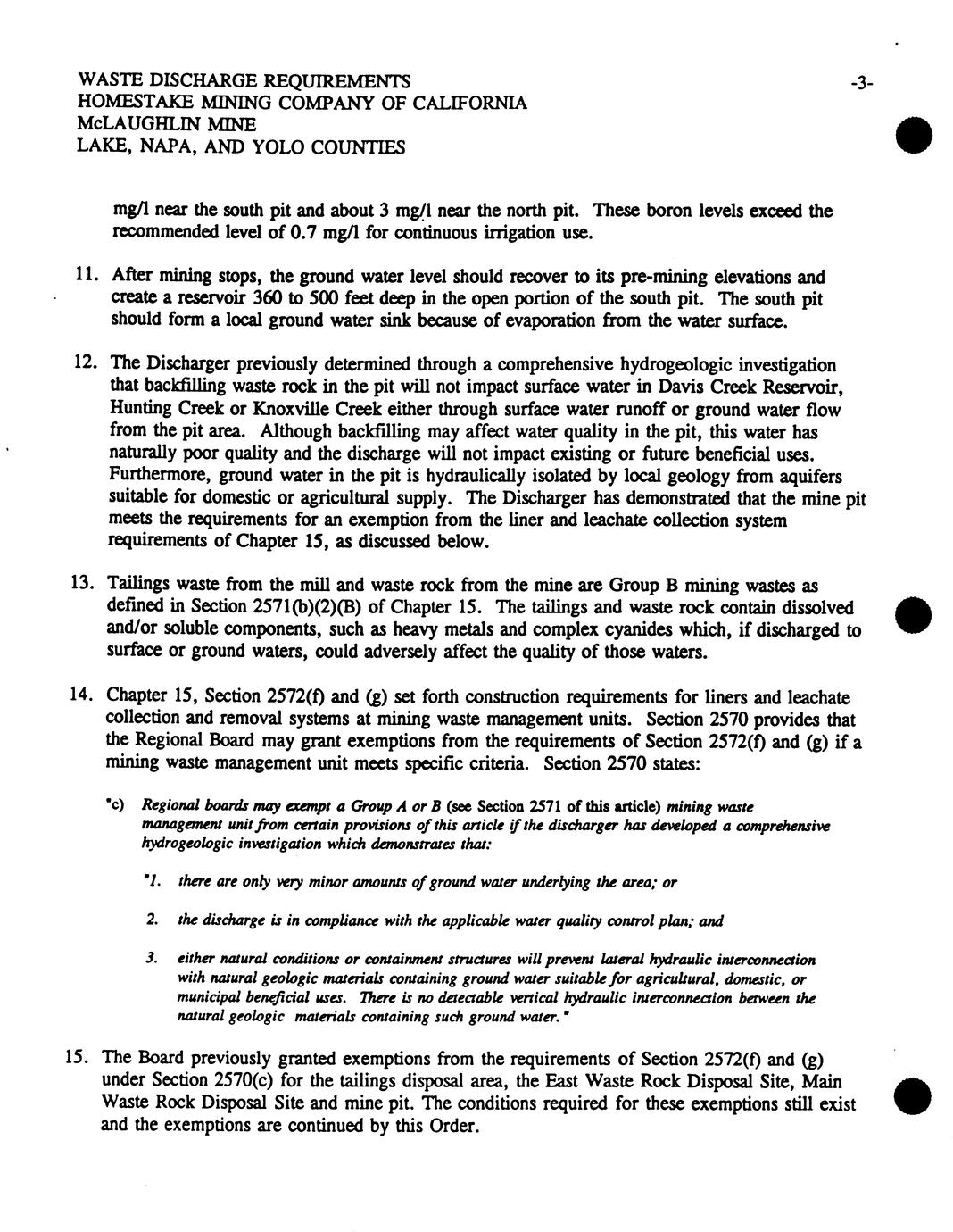 WASTE DISCHARGE REQUIREMENTS
HOMESTAKE MINING COMPANY OF CALIFORNIA
McLAUGHLIN MINE
LAKE, NAPA, AND YOLO COUNTIES

-3-

mg/l near the south pit and about 3 mg/l near the north pit. These boron levels exceed the recommended level of 0.7 mg/l for continuous irrigation use.

11. After mining stops, the ground water level should recover to its pre-mining elevations and create a reservoir 360 to 500 feet deep in the open portion of the south pit. The south pit should form a local ground water sink because of evaporation from the water surface.

12. The Discharger previously determined through a comprehensive hydrogeologic investigation that backfilling waste rock in the pit will not impact surface water in Davis Creek Reservoir, Hunting Creek or Knoxville Creek either through surface water runoff or ground water flow from the pit area. Although backfilling may affect water quality in the pit, this water has naturally poor quality and the discharge will not impact existing or future beneficial uses. Furthermore, ground water in the pit is hydraulically isolated by local geology from aquifers suitable for domestic or agricultural supply. The Discharger has demonstrated that the mine pit meets the requirements for an exemption from the liner and leachate collection system requirements of Chapter 15, as discussed below.

13. Tailings waste from the mill and waste rock from the mine are Group B mining wastes as defined in Section 2571(b)(2)(B) of Chapter 15. The tailings and waste rock contain dissolved and/or soluble components, such as heavy metals and complex cyanides which, if discharged to surface or ground waters, could adversely affect the quality of those waters.

14. Chapter 15, Section 2572(f) and (g) set forth construction requirements for liners and leachate collection and removal systems at mining waste management units. Section 2570 provides that the Regional Board may grant exemptions from the requirements of Section 2572(f) and (g) if a mining waste management unit meets specific criteria. Section 2570 states:

"c) Regional boards may exempt a Group A or B (see Section 2571 of this article) mining waste management unit from certain provisions of this article if the discharger has developed a comprehensive hydrogeologic investigation which demonstrates that:

"1. there are only very minor amounts of ground water underlying the area; or

2. the discharge is in compliance with the applicable water quality control plan; and

3. either natural conditions or containment structures will prevent lateral hydraulic interconnection with natural geologic materials containing ground water suitable for agricultural, domestic, or municipal beneficial uses. There is no detectable vertical hydraulic interconnection between the natural geologic materials containing such ground water."

15. The Board previously granted exemptions from the requirements of Section 2572(f) and (g) under Section 2570(c) for the tailings disposal area, the East Waste Rock Disposal Site, Main Waste Rock Disposal Site and mine pit. The conditions required for these exemptions still exist and the exemptions are continued by this Order.